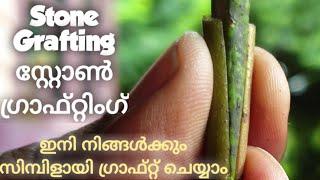 Stone Grafting
സ്റ്റോൺ ഗ്രാഫ്റ്റിംഗ്

ഇനി നിങ്ങൾക്കും സിമ്പിളായി ഗ്രാഫ്റ്റ് ചെയ്യാം